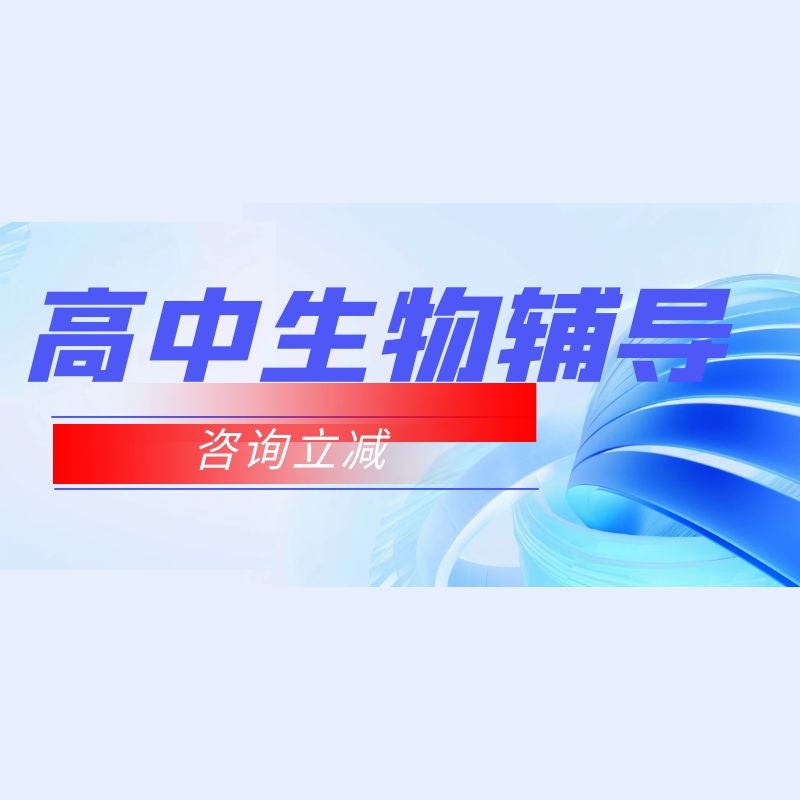 高中生物辅导

咨询立减